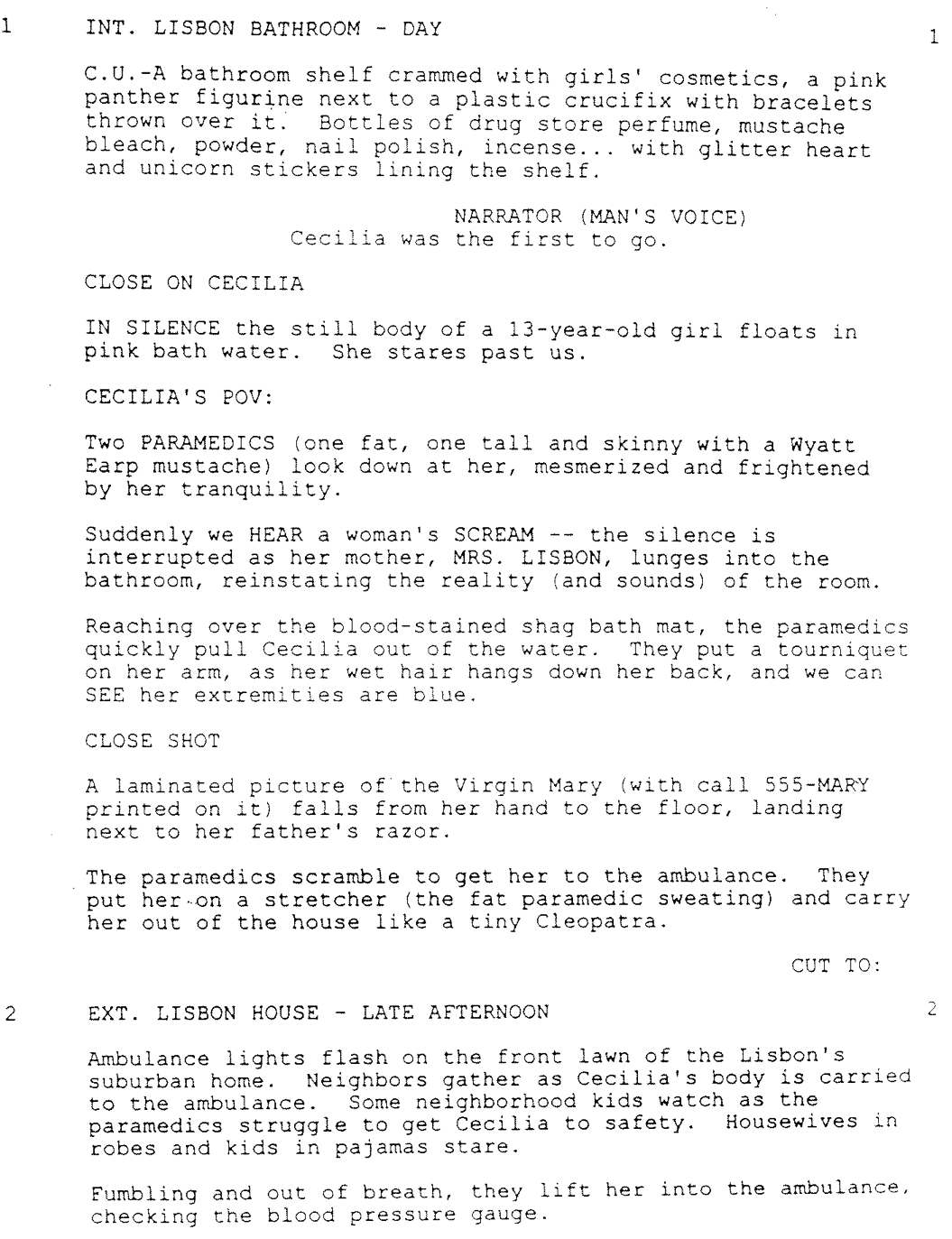 1 INT. LISBON BATHROOM - DAY 1

C.U.-A bathroom shelf crammed with girls' cosmetics, a pink panther figurine next to a plastic crucifix with bracelets thrown over it. Bottles of drug store perfume, mustache bleach, powder, nail polish, incense... with glitter heart and unicorn stickers lining the shelf.

NARRATOR (MAN'S VOICE)
Cecilia was the first to go.

CLOSE ON CECILIA

IN SILENCE the still body of a 13-year-old girl floats in pink bath water. She stares past us.

CECILIA'S POV:

Two PARAMEDICS (one fat, one tall and skinny with a Wyatt Earp mustache) look down at her, mesmerized and frightened by her tranquility.

Suddenly we HEAR a woman's SCREAM -- the silence is interrupted as her mother, MRS. LISBON, lunges into the bathroom, reinstating the reality (and sounds) of the room.

Reaching over the blood-stained shag bath mat, the paramedics quickly pull Cecilia out of the water. They put a tourniquet on her arm, as her wet hair hangs down her back, and we can SEE her extremities are blue.

CLOSE SHOT

A laminated picture of the Virgin Mary (with call 555-MARY printed on it) falls from her hand to the floor, landing next to her father's razor.

The paramedics scramble to get her to the ambulance. They put her on a stretcher (the fat paramedic sweating) and carry her out of the house like a tiny Cleopatra.

CUT TO:

2 EXT. LISBON HOUSE - LATE AFTERNOON 2

Ambulance lights flash on the front lawn of the Lisbon's suburban home. Neighbors gather as Cecilia's body is carried to the ambulance. Some neighborhood kids watch as the paramedics struggle to get Cecilia to safety. Housewives in robes and kids in pajamas stare.

Fumbling and out of breath, they lift her into the ambulance, checking the blood pressure gauge.